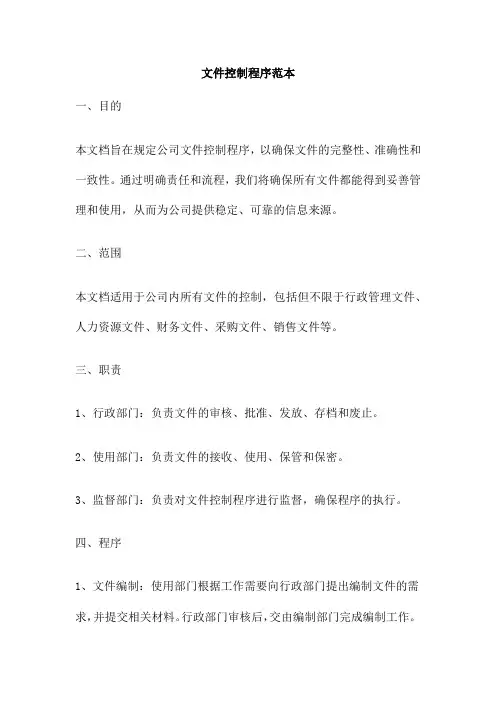 文件控制程序范本

一、目的

本文档旨在规定公司文件控制程序，以确保文件的完整性、准确性和一致性。通过明确责任和流程，我们将确保所有文件都能得到妥善管理和使用，从而为公司提供稳定、可靠的信息来源。

二、范围

本文档适用于公司内所有文件的控制，包括但不限于行政管理文件、人力资源文件、财务文件、采购文件、销售文件等。

三、职责

1、行政部门：负责文件的审核、批准、发放、存档和废止。

2、使用部门：负责文件的接收、使用、保管和保密。

3、监督部门：负责对文件控制程序进行监督，确保程序的执行。

四、程序

1、文件编制：使用部门根据工作需要向行政部门提出编制文件的需求，并提交相关材料。行政部门审核后，交由编制部门完成编制工作。